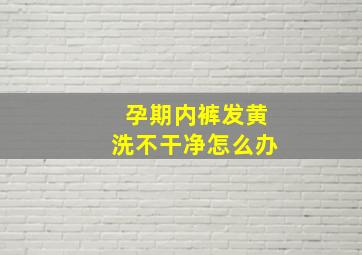 孕期内裤发黄
洗不干净怎么办